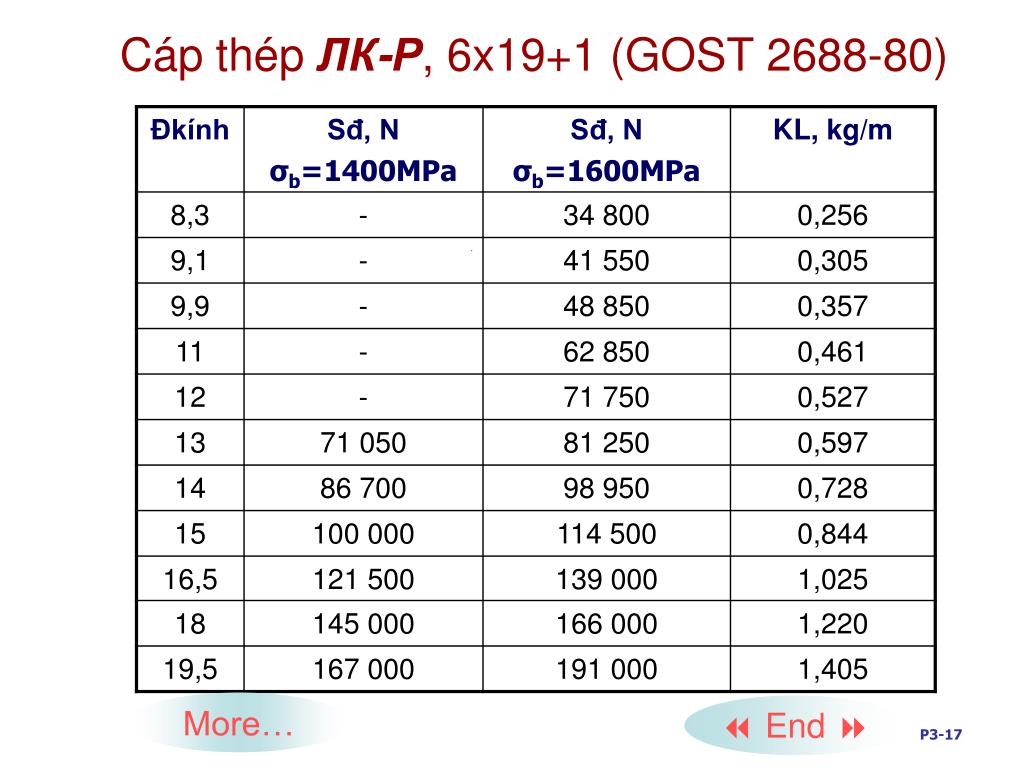 Cáp thép ЛК-Р, 6x19+1 (GOST 2688-80)

| Đkính | Sđ, N $\sigma_b$=1400MPa | Sđ, N $\sigma_b$=1600MPa | KL, kg/m |
|---|---|---|---|
| 8,3 | - | 34 800 | 0,256 |
| 9,1 | - | 41 550 | 0,305 |
| 9,9 | - | 48 850 | 0,357 |
| 11 | - | 62 850 | 0,461 |
| 12 | - | 71 750 | 0,527 |
| 13 | 71 050 | 81 250 | 0,597 |
| 14 | 86 700 | 98 950 | 0,728 |
| 15 | 100 000 | 114 500 | 0,844 |
| 16,5 | 121 500 | 139 000 | 1,025 |
| 18 | 145 000 | 166 000 | 1,220 |
| 19,5 | 167 000 | 191 000 | 1,405 |

More…

End

P3-17